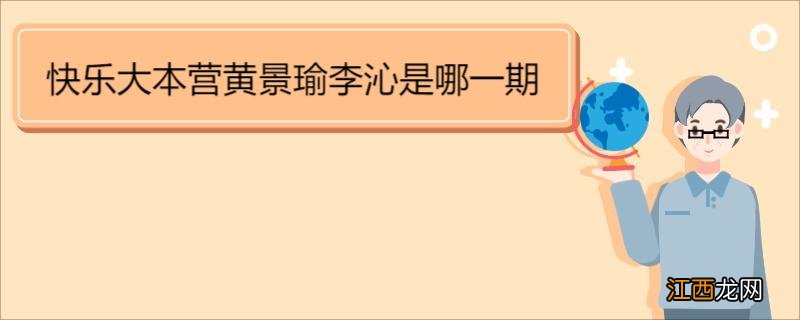 快乐大本营黄景瑜李沁是哪一期

江西龙网